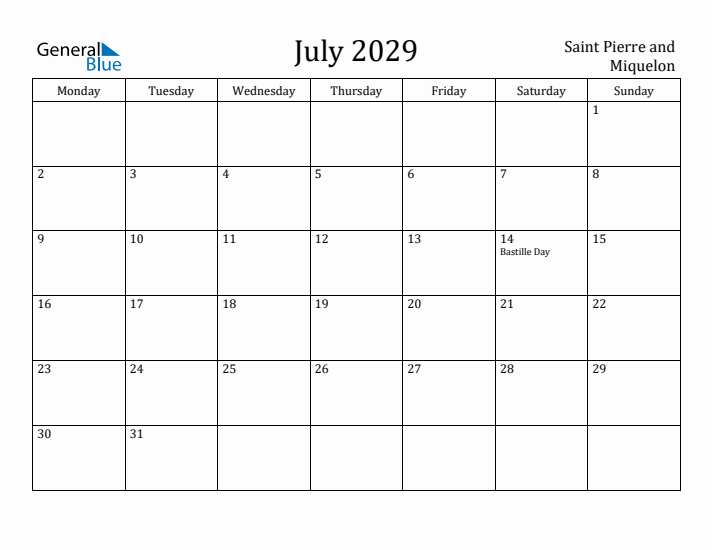 General Blue

July 2029

Saint Pierre and Miquelon

| Monday | Tuesday | Wednesday | Thursday | Friday | Saturday | Sunday |
|---|---|---|---|---|---|---|
| | | | | | | 1 |
| 2 | 3 | 4 | 5 | 6 | 7 | 8 |
| 9 | 10 | 11 | 12 | 13 | 14 Bastille Day | 15 |
| 16 | 17 | 18 | 19 | 20 | 21 | 22 |
| 23 | 24 | 25 | 26 | 27 | 28 | 29 |
| 30 | 31 | | | | | |